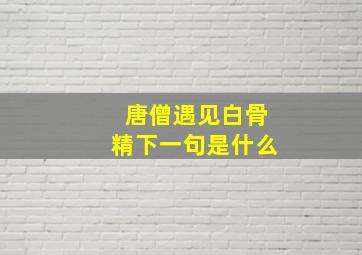 唐僧遇见白骨精下一句是什么